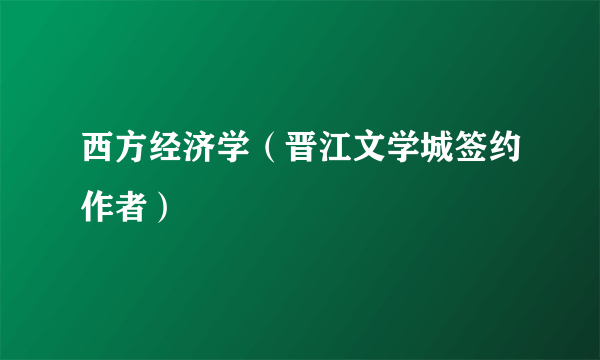 西方经济学（晋江文学城签约作者）